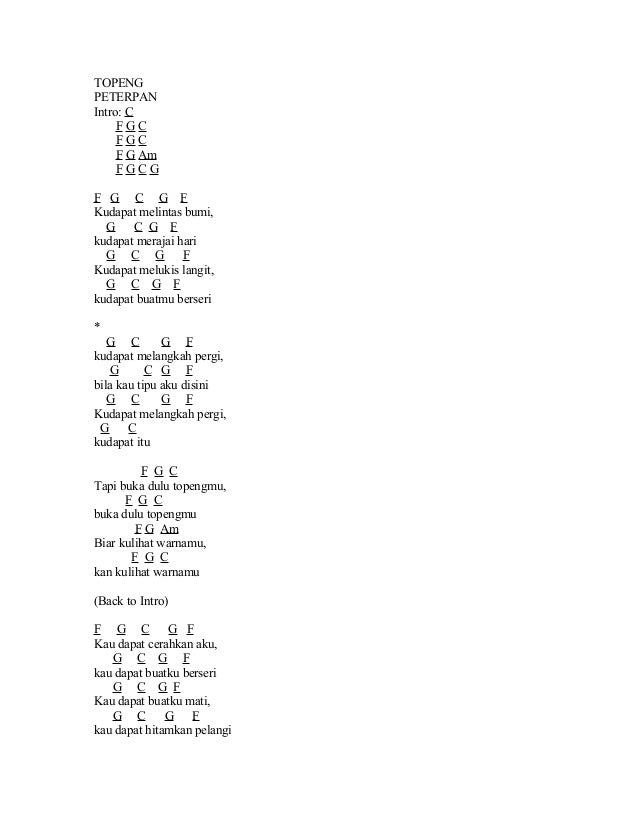 TOPENG
PETERPAN
Intro: C
F G C
F G C
F G Am
F G C G

F G C G F
Kudapat melintas bumi,
G C G F
kudapat merajai hari
G C G F
Kudapat melukis langit,
G C G F
kudapat buatmu berseri

*
G C G F
kudapat melangkah pergi,
G C G F
bila kau tipu aku disini
G C G F
Kudapat melangkah pergi,
G C
kudapat itu

F G C
Tapi buka dulu topengmu,
F G C
buka dulu topengmu
F G Am
Biar kulihat warnamu,
F G C
kan kulihat warnamu

(Back to Intro)

F G C G F
Kau dapat cerahkan aku,
G C G F
kau dapat buatku berseri
G C G F
Kau dapat buatku mati,
G C G F
kau dapat hitamkan pelangi